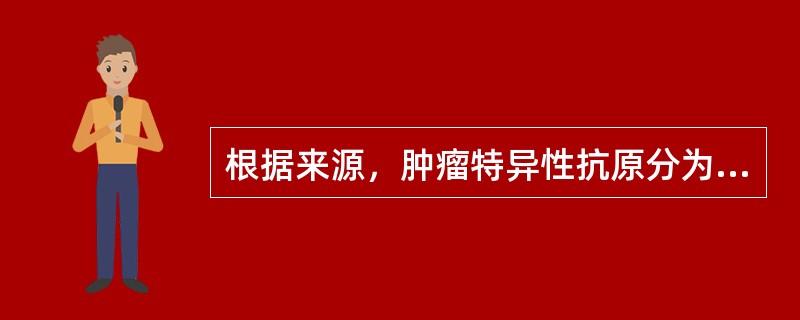 根据来源，肿瘤特异性抗原分为...